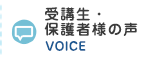 受講生・
保護者様の声
VOICE